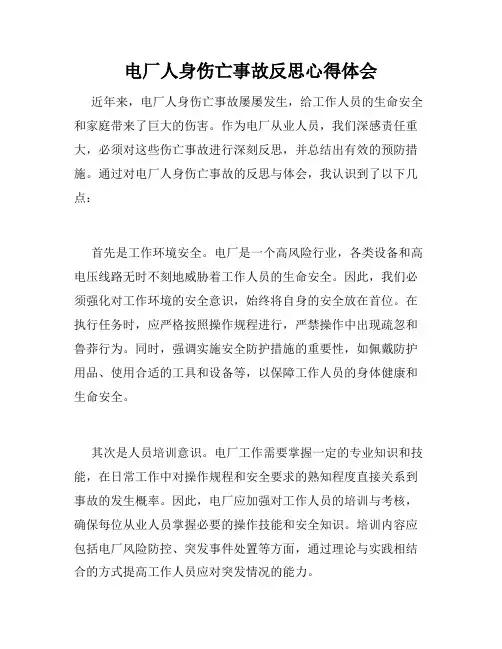 电厂人身伤亡事故反思心得体会

近年来，电厂人身伤亡事故屡屡发生，给工作人员的生命安全和家庭带来了巨大的伤害。作为电厂从业人员，我们深感责任重大，必须对这些伤亡事故进行深刻反思，并总结出有效的预防措施。通过对电厂人身伤亡事故的反思与体会，我认识到了以下几点：

首先是工作环境安全。电厂是一个高风险行业，各类设备和高电压线路无时不刻地威胁着工作人员的生命安全。因此，我们必须强化对工作环境的安全意识，始终将自身的安全放在首位。在执行任务时，应严格按照操作规程进行，严禁操作中出现疏忽和鲁莽行为。同时，强调实施安全防护措施的重要性，如佩戴防护用品、使用合适的工具和设备等，以保障工作人员的身体健康和生命安全。

其次是人员培训意识。电厂工作需要掌握一定的专业知识和技能，在日常工作中对操作规程和安全要求的熟知程度直接关系到事故的发生概率。因此，电厂应加强对工作人员的培训与考核，确保每位从业人员掌握必要的操作技能和安全知识。培训内容应包括电厂风险防控、突发事件处置等方面，通过理论与实践相结合的方式提高工作人员应对突发情况的能力。